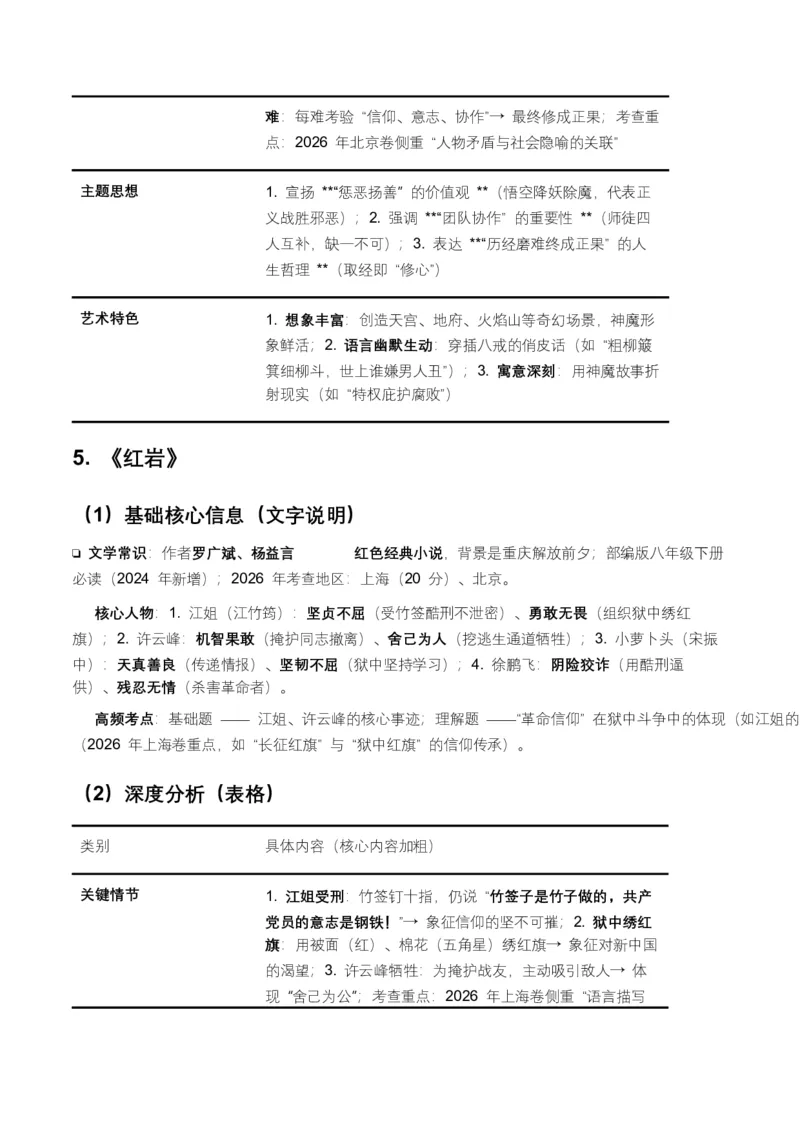 | | |
|---|---|
| | 难：每难考验“信仰、意志、协作”→ 最终修成正果；考查重点：2026 年北京卷侧重“人物矛盾与社会隐喻的关联” |
| 主题思想 | 1. 宣扬 **“惩恶扬善”的价值观 **（悟空降妖除魔，代表正义战胜邪恶）；2. 强调 **“团队协作”的重要性 **（师徒四人互补，缺一不可）；3. 表达 **“历经磨难终成正果”的人生哲理 **（取经即“修心”） |
| 艺术特色 | 1. 想象丰富：创造天宫、地府、火焰山等奇幻场景，神魔形象鲜活；2. 语言幽默生动：穿插八戒的俏皮话（如“粗柳簸箕细柳斗，世上谁嫌男人丑”）；3. 寓意深刻：用神魔故事折射现实（如“特权庇护腐败”） |

5. 《红岩》

（1）基础核心信息（文字说明）

❑ 文学常识：作者罗广斌、杨益言 红色经典小说，背景是重庆解放前夕；部编版八年级下册必读（2024 年新增）；2026 年考查地区：上海（20 分）、北京。

核心人物：1. 江姐（江竹筠）：坚贞不屈（受竹签酷刑不泄密）、勇敢无畏（组织狱中绣红旗）；2. 许云峰：机智果敢（掩护同志撤离）、舍己为人（挖逃生通道牺牲）；3. 小萝卜头（宋振中）：天真善良（传递情报）、坚韧不屈（狱中坚持学习）；4. 徐鹏飞：阴险狡诈（用酷刑逼供）、残忍无情（杀害革命者）。

高频考点：基础题 —— 江姐、许云峰的核心事迹；理解题 ——“革命信仰”在狱中斗争中的体现（如江姐的（2026 年上海卷重点，如“长征红旗”与“狱中红旗”的信仰传承）。

（2）深度分析（表格）

| 类别 | 具体内容（核心内容加粗） |
|---|---|
| 关键情节 | 1. 江姐受刑：竹签钉十指，仍说“竹签子是竹子做的，共产党员的意志是钢铁！”→ 象征信仰的坚不可摧；2. 狱中绣红旗：用被面（红）、棉花（五角星）绣红旗→ 象征对新中国的渴望；3. 许云峰牺牲：为掩护战友，主动吸引敌人→ 体现“舍己为公”；考查重点：2026 年上海卷侧重“语言描写 |